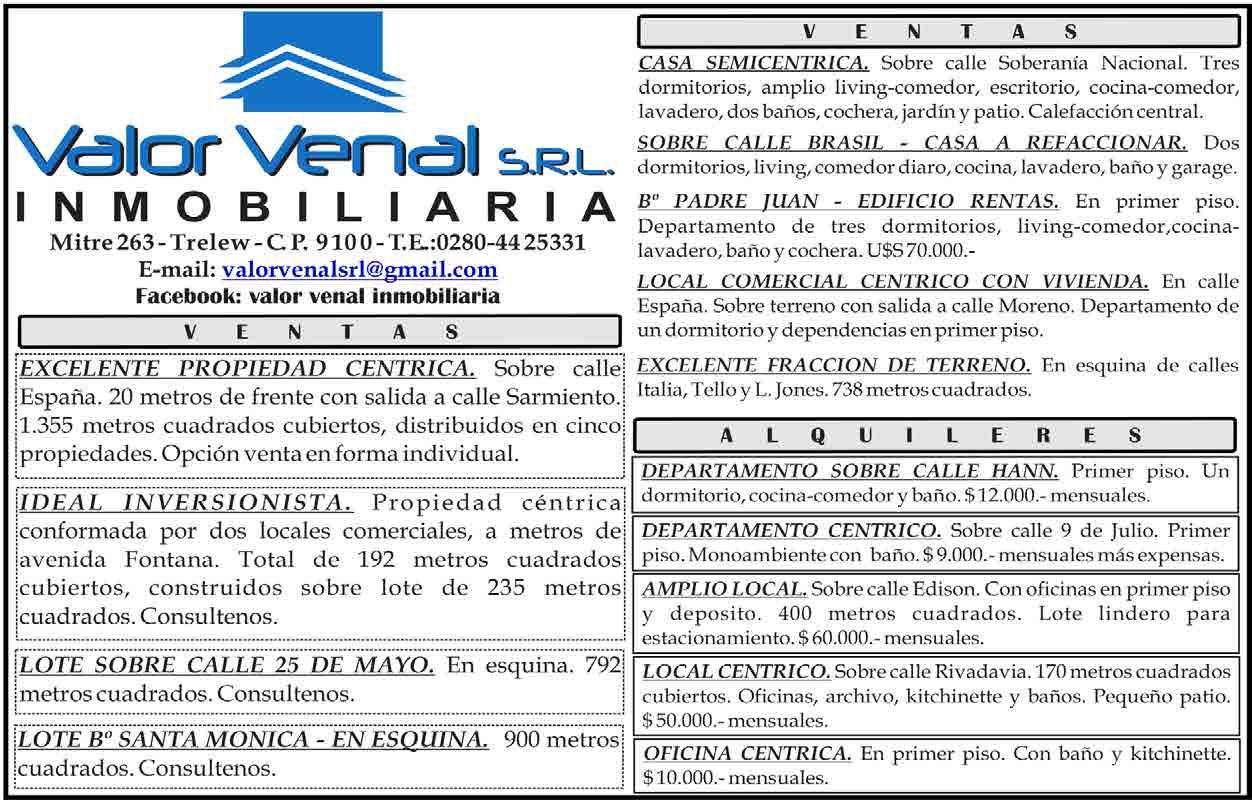 Valor Venal S.R.L.
INMOBILIARIA
Mitre 263 - Trelew - C. P. 9100 - T.E.:0280-44 25331
E-mail: valorvenalsrl@gmail.com
Facebook: valor venal inmobiliaria

VENTAS

EXCELENTE PROPIEDAD CENTRICA. Sobre calle España. 20 metros de frente con salida a calle Sarmiento. 1.355 metros cuadrados cubiertos, distribuidos en cinco propiedades. Opción venta en forma individual.

IDEAL INVERSIONISTA. Propiedad céntrica conformada por dos locales comerciales, a metros de avenida Fontana. Total de 192 metros cuadrados cubiertos, construidos sobre lote de 235 metros cuadrados. Consultenos.

LOTE SOBRE CALLE 25 DE MAYO. En esquina. 792 metros cuadrados. Consultenos.

LOTE Bº SANTA MONICA - EN ESQUINA. 900 metros cuadrados. Consultenos.

VENTAS

CASA SEMICENTRICA. Sobre calle Soberanía Nacional. Tres dormitorios, amplio living-comedor, escritorio, cocina-comedor, lavadero, dos baños, cochera, jardín y patio. Calefacción central.

SOBRE CALLE BRASIL - CASA A REFACCIONAR. Dos dormitorios, living, comedor diaro, cocina, lavadero, baño y garage.

Bº PADRE JUAN - EDIFICIO RENTAS. En primer piso. Departamento de tres dormitorios, living-comedor,cocina-lavadero, baño y cochera. U$S 70.000.-

LOCAL COMERCIAL CENTRICO CON VIVIENDA. En calle España. Sobre terreno con salida a calle Moreno. Departamento de un dormitorio y dependencias en primer piso.

EXCELENTE FRACCION DE TERRENO. En esquina de calles Italia, Tello y L. Jones. 738 metros cuadrados.

ALQUILERES

DEPARTAMENTO SOBRE CALLE HANN. Primer piso. Un dormitorio, cocina-comedor y baño. $ 12.000.- mensuales.

DEPARTAMENTO CENTRICO. Sobre calle 9 de Julio. Primer piso. Monoambiente con baño. $ 9.000.- mensuales más expensas.

AMPLIO LOCAL. Sobre calle Edison. Con oficinas en primer piso y deposito. 400 metros cuadrados. Lote lindero para estacionamiento. $ 60.000.- mensuales.

LOCAL CENTRICO. Sobre calle Rivadavia. 170 metros cuadrados cubiertos. Oficinas, archivo, kitchinette y baños. Pequeño patio. $ 50.000.- mensuales.

OFICINA CENTRICA. En primer piso. Con baño y kitchinette. $ 10.000.- mensuales.